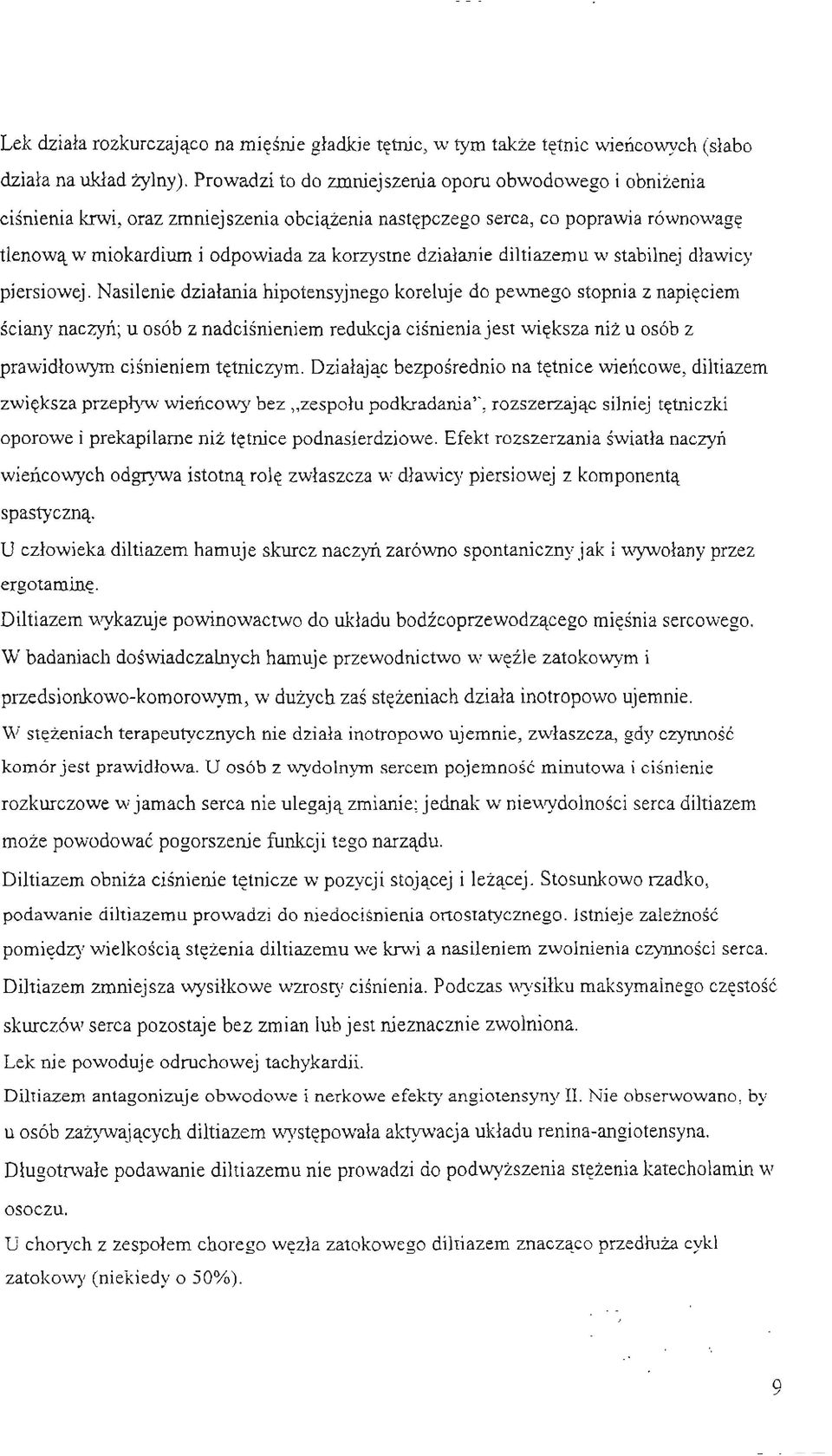 Lek działa rozkurczająco na mięśnie gładkie tętnic, w tym także tętnic wieńcowych (słabo działa na układ żylny). Prowadzi to do zmniejszenia oporu obwodowego i obniżenia ciśnienia krwi, oraz zmniejszenia obciążenia następczego serca, co poprawia równowagę tlenową w miokardium i odpowiada za korzystne działanie diltiazemu w stabilnej dławicy piersiowej. Nasilenie działania hipotensyjnego koreluje do pewnego stopnia z napięciem ściany naczyń; u osób z nadciśnieniem redukcja ciśnienia jest większa niż u osób z prawidłowym ciśnieniem tętniczym. Działając bezpośrednio na tętnice wieńcowe, diltiazem zwiększa przepływ wieńcowy bez „zespołu podkradania", rozszerzając silniej tętniczki oporowe i prekapilarne niż tętnice podnasierdziowe. Efekt rozszerzania światła naczyń wieńcowych odgrywa istotną rolę zwłaszcza w dławicy piersiowej z komponentą spastyczną.
U człowieka diltiazem hamuje skurcz naczyń zarówno spontaniczny jak i wywołany przez ergotaminę.
Diltiazem wykazuje powinowactwo do układu bodźcoprzewodzącego mięśnia sercowego. W badaniach doświadczalnych hamuje przewodnictwo w węźle zatokowym i przedsionkowo-komorowym, w dużych zaś stężeniach działa inotropowo ujemnie.
W stężeniach terapeutycznych nie działa inotropowo ujemnie, zwłaszcza, gdy czynność komór jest prawidłowa. U osób z wydolnym sercem pojemność minutowa i ciśnienie rozkurczowe w jamach serca nie ulegają zmianie; jednak w niewydolności serca diltiazem może powodować pogorszenie funkcji tego narządu.
Diltiazem obniża ciśnienie tętnicze w pozycji stojącej i leżącej. Stosunkowo rzadko, podawanie diltiazemu prowadzi do niedociśnienia ortostatycznego. Istnieje zależność pomiędzy wielkością stężenia diltiazemu we krwi a nasileniem zwolnienia czynności serca.
Diltiazem zmniejsza wysiłkowe wzrosty ciśnienia. Podczas wysiłku maksymalnego częstość skurczów serca pozostaje bez zmian lub jest nieznacznie zwolniona.
Lek nie powoduje odruchowej tachykardii.
Diltiazem antagonizuje obwodowe i nerkowe efekty angiotensyny II. Nie obserwowano, by u osób zażywających diltiazem występowała aktywacja układu renina-angiotensyna.
Długotrwałe podawanie diltiazemu nie prowadzi do podwyższenia stężenia katecholamin w osoczu.
U chorych z zespołem chorego węzła zatokowego diltiazem znacząco przedłuża cykl zatokowy (niekiedy o 50%).

9